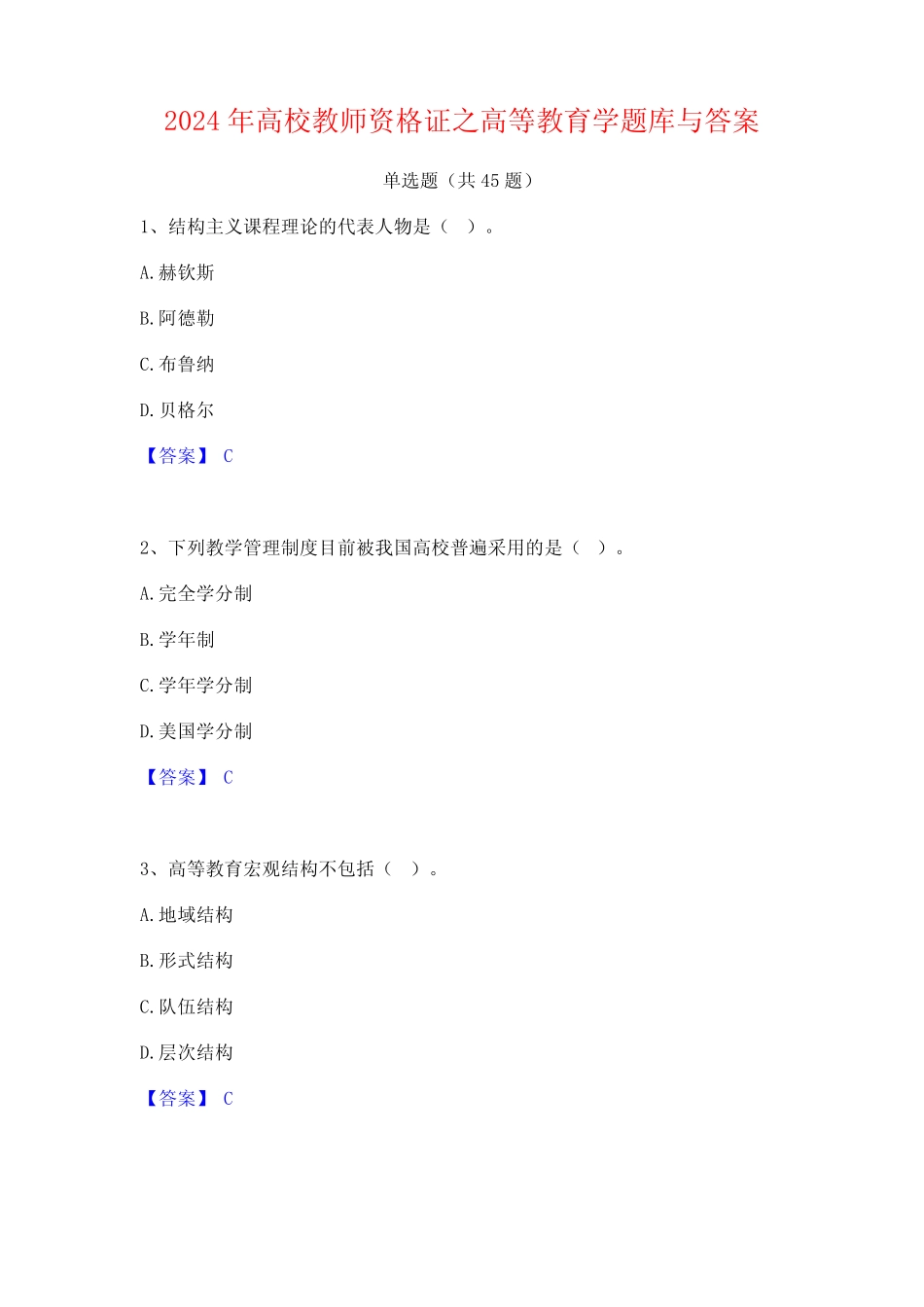 2024 年高校教师资格证之高等教育学题库与答案

单选题（共 45 题）

1、结构主义课程理论的代表人物是（ ）。

A. 赫钦斯

B. 阿德勒

C. 布鲁纳

D. 贝格尔

【答案】 C

2、下列教学管理制度目前被我国高校普遍采用的是（ ）。

A. 完全学分制

B. 学年制

C. 学年学分制

D. 美国学分制

【答案】 C

3、高等教育宏观结构不包括（ ）。

A. 地域结构

B. 形式结构

C. 队伍结构

D. 层次结构

【答案】 C